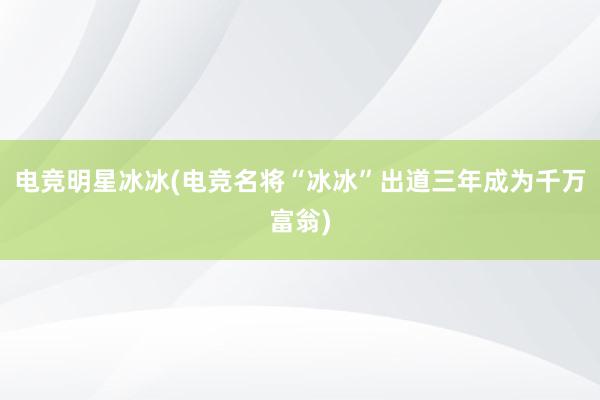 电竞明星冰冰(电竞名将“冰冰”出道三年成为千万富翁)